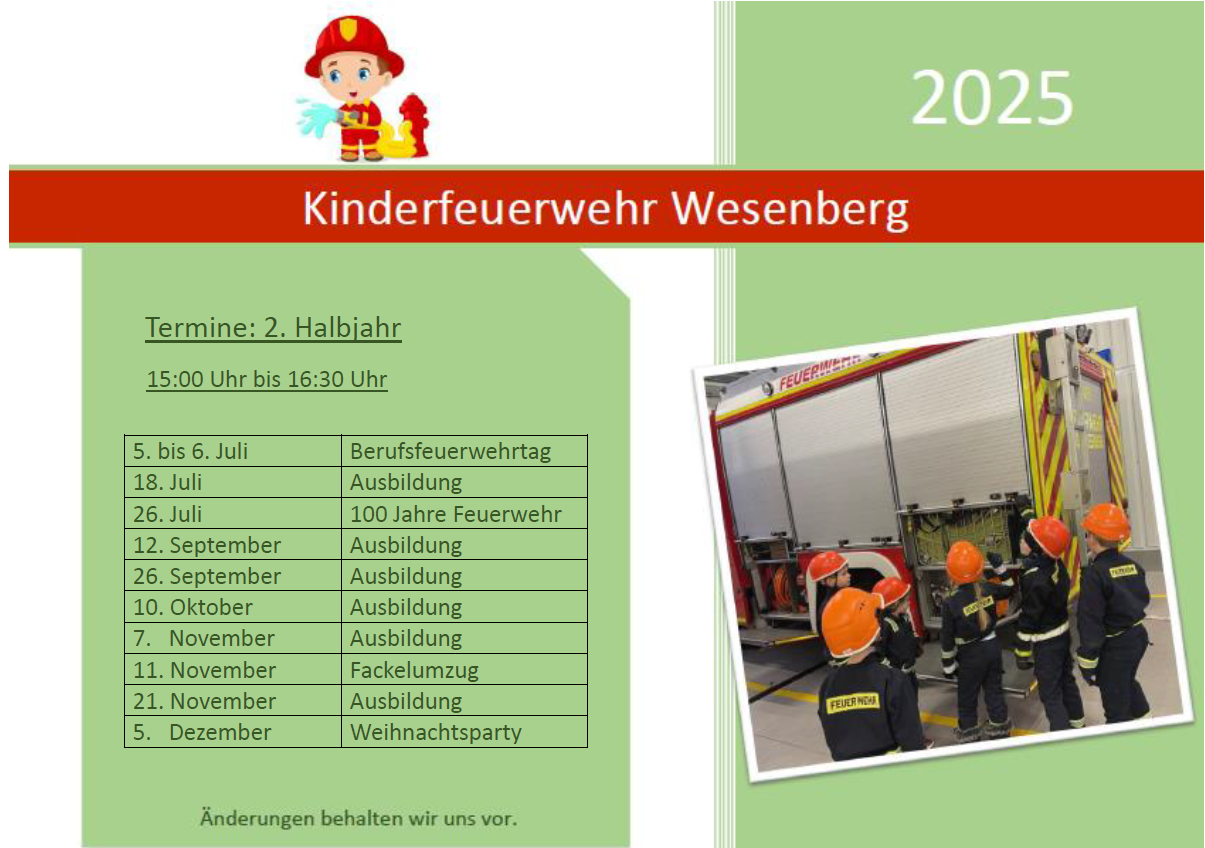 2025

Kinderfeuerwehr Wesenberg

Termine: 2. Halbjahr

15:00 Uhr bis 16:30 Uhr

| 5. bis 6. Juli | Berufsfeuerwehrtag |
|---|---|
| 18. Juli | Ausbildung |
| 26. Juli | 100 Jahre Feuerwehr |
| 12. September | Ausbildung |
| 26. September | Ausbildung |
| 10. Oktober | Ausbildung |
| 7. November | Ausbildung |
| 11. November | Fackelumzug |
| 21. November | Ausbildung |
| 5. Dezember | Weihnachtsparty |

Änderungen behalten wir uns vor.